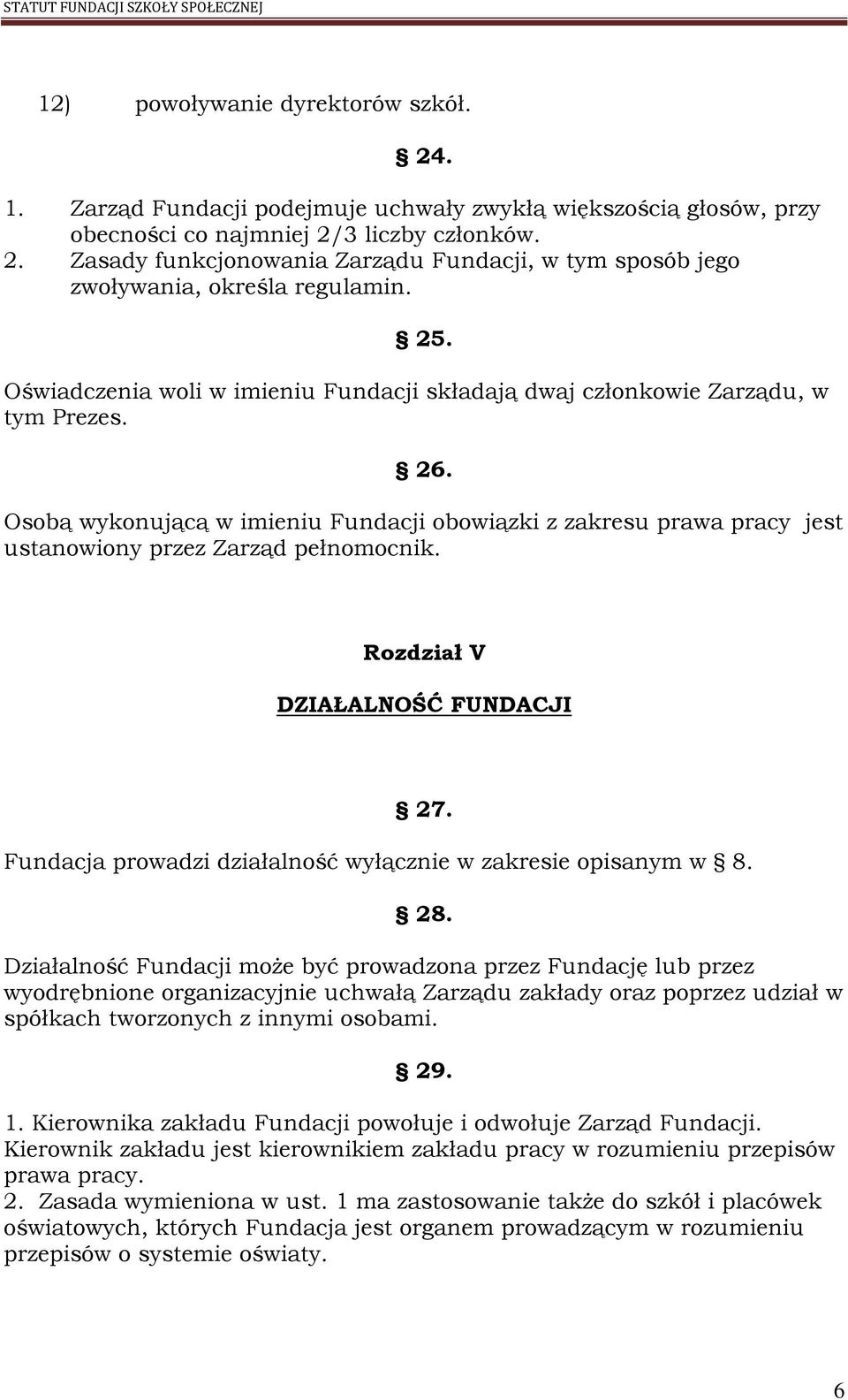 STATUT FUNDACJI SZKOŁY SPOŁECZNEJ

12) powoływanie dyrektorów szkół.

§ 24.

1. Zarząd Fundacji podejmuje uchwały zwykłą większością głosów, przy obecności co najmniej 2/3 liczby członków.
2. Zasady funkcjonowania Zarządu Fundacji, w tym sposób jego zwoływania, określa regulamin.

§ 25.

Oświadczenia woli w imieniu Fundacji składają dwaj członkowie Zarządu, w tym Prezes.

§ 26.

Osobą wykonującą w imieniu Fundacji obowiązki z zakresu prawa pracy jest ustanowiony przez Zarząd pełnomocnik.

Rozdział V

DZIAŁALNOŚĆ FUNDACJI

§ 27.

Fundacja prowadzi działalność wyłącznie w zakresie opisanym w § 8.

§ 28.

Działalność Fundacji może być prowadzona przez Fundację lub przez wyodrębnione organizacyjnie uchwałą Zarządu zakłady oraz poprzez udział w spółkach tworzonych z innymi osobami.

§ 29.

1. Kierownika zakładu Fundacji powołuje i odwołuje Zarząd Fundacji. Kierownik zakładu jest kierownikiem zakładu pracy w rozumieniu przepisów prawa pracy.
2. Zasada wymieniona w ust. 1 ma zastosowanie także do szkół i placówek oświatowych, których Fundacja jest organem prowadzącym w rozumieniu przepisów o systemie oświaty.

6